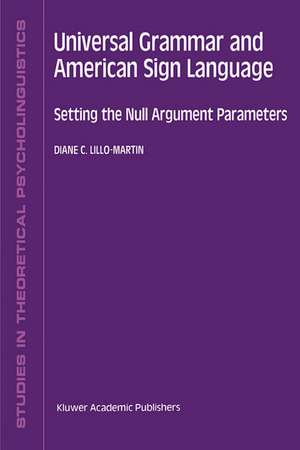 STUDIES IN THEORETICAL PSYCHOLINGUISTICS

Universal Grammar and American Sign Language

Setting the Null Argument Parameters

DIANE C. LILLO-MARTIN

Kluwer Academic Publishers